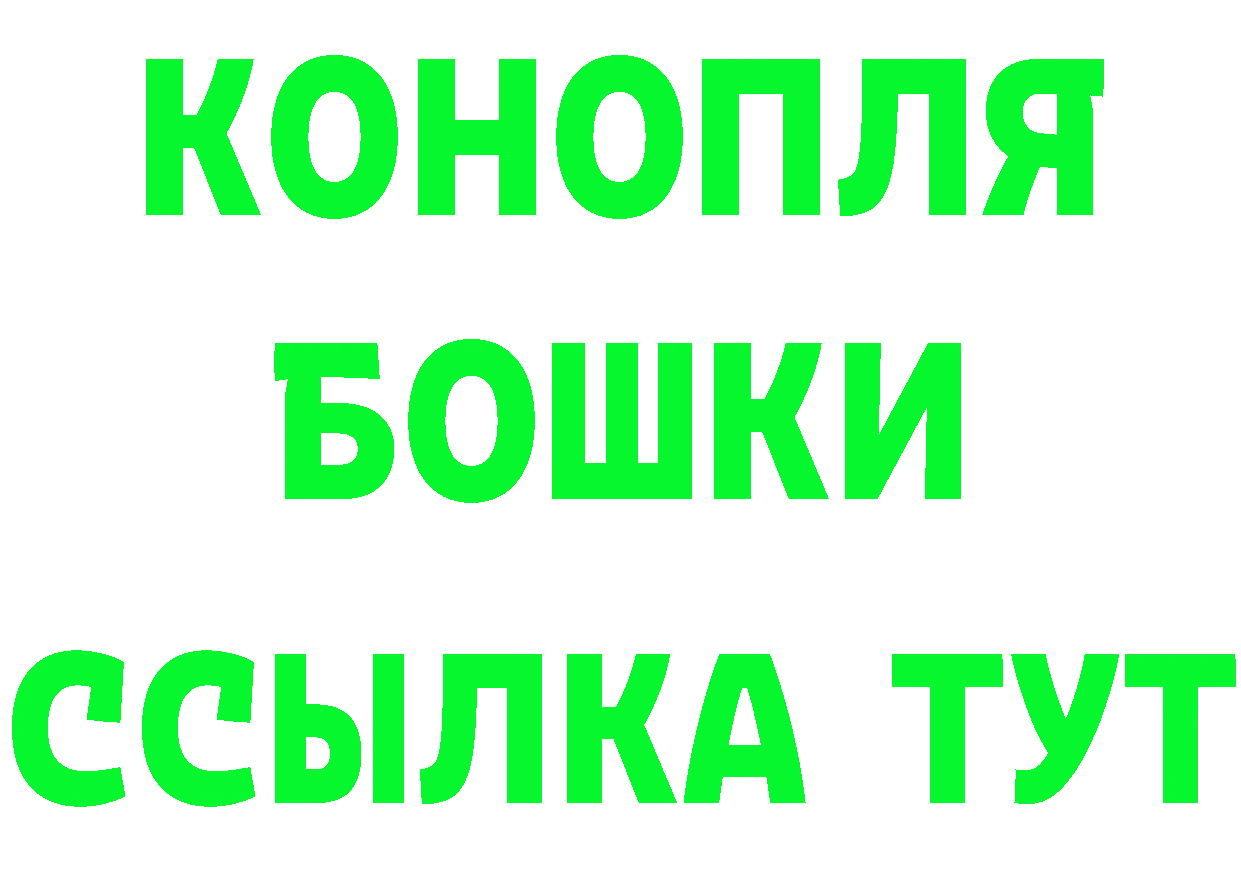 КОНОПЛЯ
БОШКИ
ССЫЛКА ТУТ